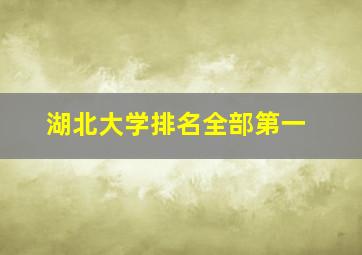 湖北大学排名全部第一